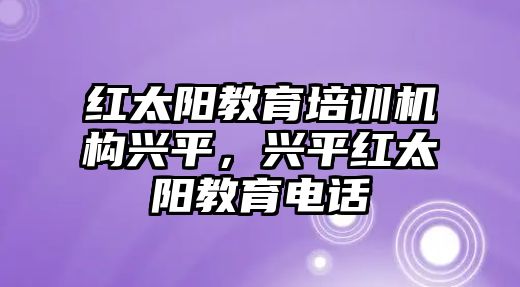 红太阳教育培训机构兴平，兴平红太阳教育电话